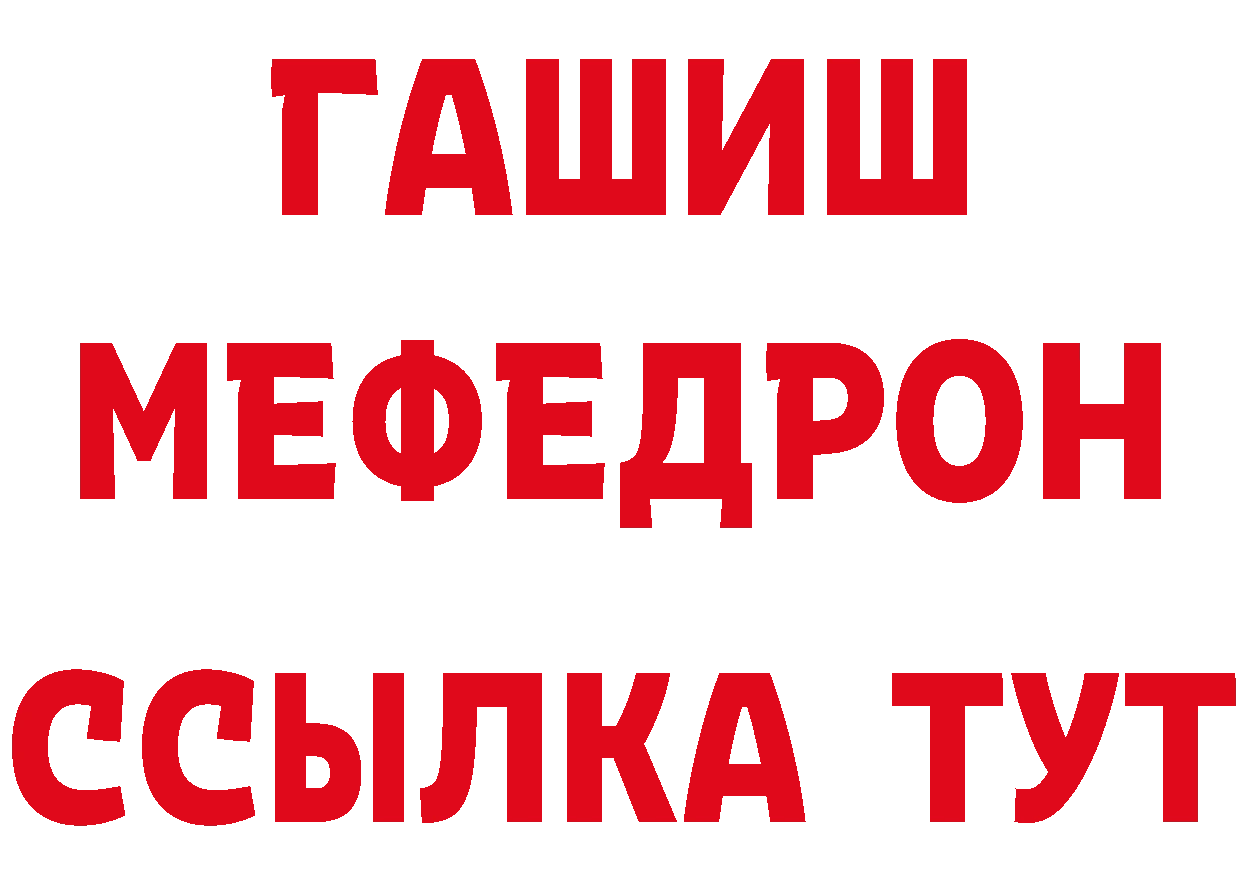 ГАШИШ
МЕФЕДРОН
ССЫЛКА ТУТ